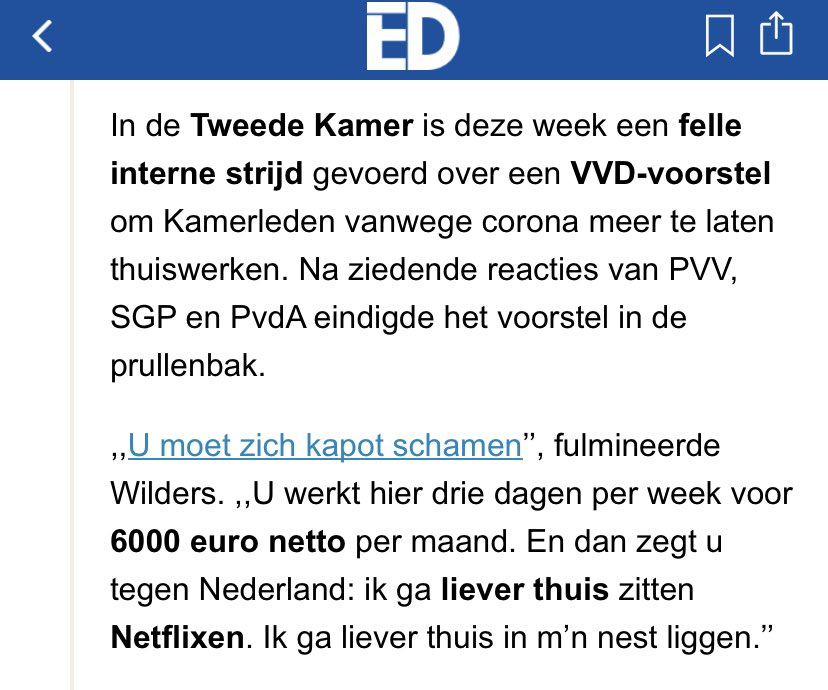 ED

In de Tweede Kamer is deze week een felle interne strijd gevoerd over een VVD-voorstel om Kamerleden vanwege corona meer te laten thuiswerken. Na ziedende reacties van PVV, SGP en PvdA eindigde het voorstel in de prullenbak.

,,U moet zich kapot schamen’’, fulmineerde Wilders. ,,U werkt hier drie dagen per week voor 6000 euro netto per maand. En dan zegt u tegen Nederland: ik ga liever thuis zitten Netflixen. Ik ga liever thuis in m’n nest liggen.’’